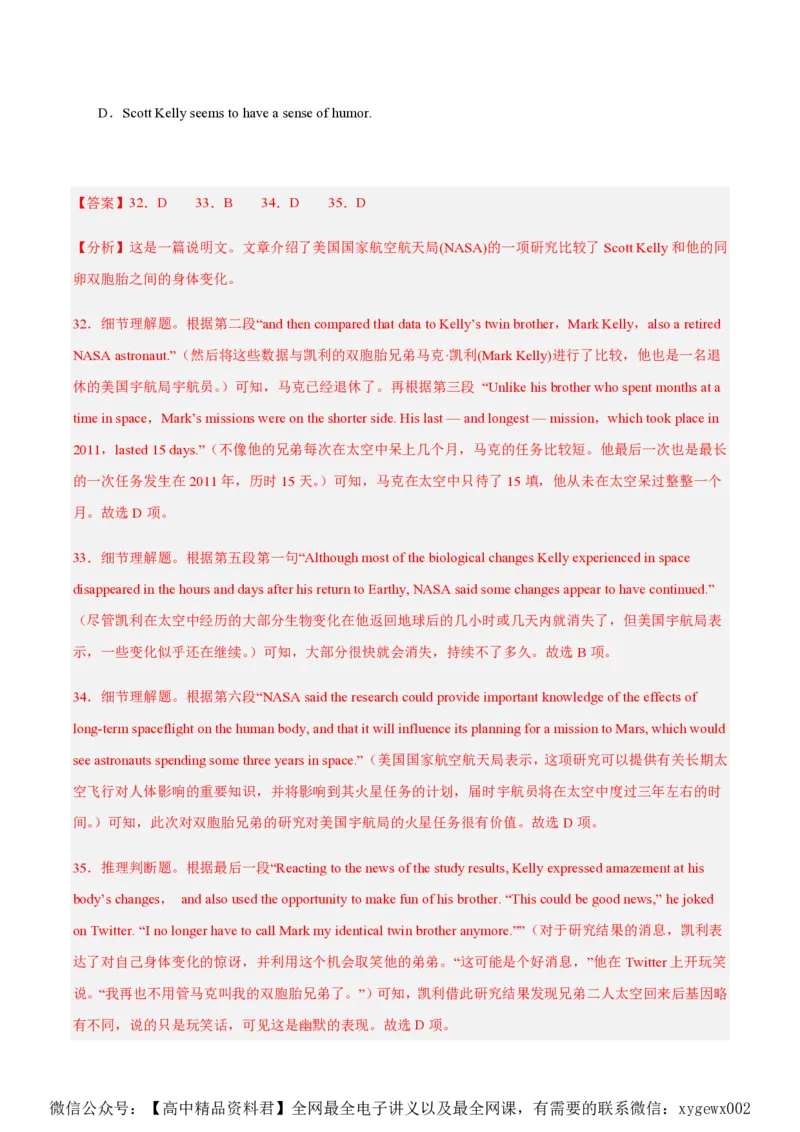 D．Scott Kelly seems to have a sense of humor.

【答案】32．D　　33．B　　34．D　　35．D

【分析】这是一篇说明文。文章介绍了美国国家航空航天局(NASA)的一项研究比较了 Scott Kelly 和他的同卵双胞胎之间的身体变化。

32．细节理解题。根据第二段“and then compared that data to Kelly’s twin brother，Mark Kelly，also a retired NASA astronaut.”（然后将这些数据与凯利的双胞胎兄弟马克·凯利(Mark Kelly)进行了比较，他也是一名退休的美国宇航局宇航员。）可知，马克已经退休了。再根据第三段 “Unlike his brother who spent months at a time in space，Mark’s missions were on the shorter side. His last — and longest — mission，which took place in 2011，lasted 15 days.”（不像他的兄弟每次在太空中呆上几个月，马克的任务比较短。他最后一次也是最长的一次任务发生在 2011 年，历时 15 天。）可知，马克在太空中只待了 15 填，他从未在太空呆过整整一个月。故选 D 项。

33．细节理解题。根据第五段第一句“Although most of the biological changes Kelly experienced in space disappeared in the hours and days after his return to Earthy, NASA said some changes appear to have continued.”（尽管凯利在太空中经历的大部分生物变化在他返回地球后的几小时或几天内就消失了，但美国宇航局表示，一些变化似乎还在继续。）可知，大部分很快就会消失，持续不了多久。故选 B 项。

34．细节理解题。根据第六段“NASA said the research could provide important knowledge of the effects of long-term spaceflight on the human body, and that it will influence its planning for a mission to Mars, which would see astronauts spending some three years in space.”（美国国家航空航天局表示，这项研究可以提供有关长期太空飞行对人体影响的重要知识，并将影响到其火星任务的计划，届时宇航员将在太空中度过三年左右的时间。）可知，此次对双胞胎兄弟的研究对美国宇航局的火星任务很有价值。故选 D 项。

35．推理判断题。根据最后一段“Reacting to the news of the study results, Kelly expressed amazement at his body’s changes，　and also used the opportunity to make fun of his brother. “This could be good news,” he joked on Twitter. “I no longer have to call Mark my identical twin brother anymore.””（对于研究结果的消息，凯利表达了对自己身体变化的惊讶，并利用这个机会取笑他的弟弟。“这可能是个好消息，”他在 Twitter 上开玩笑说。“我再也不用管马克叫我的双胞胎兄弟了。”）可知，凯利借此研究结果发现兄弟二人太空回来后基因略有不同，说的只是玩笑话，可见这是幽默的表现。故选 D 项。

微信公众号：【高中精品资料君】全网最全电子讲义以及最全网课，有需要的联系微信：xygewx002